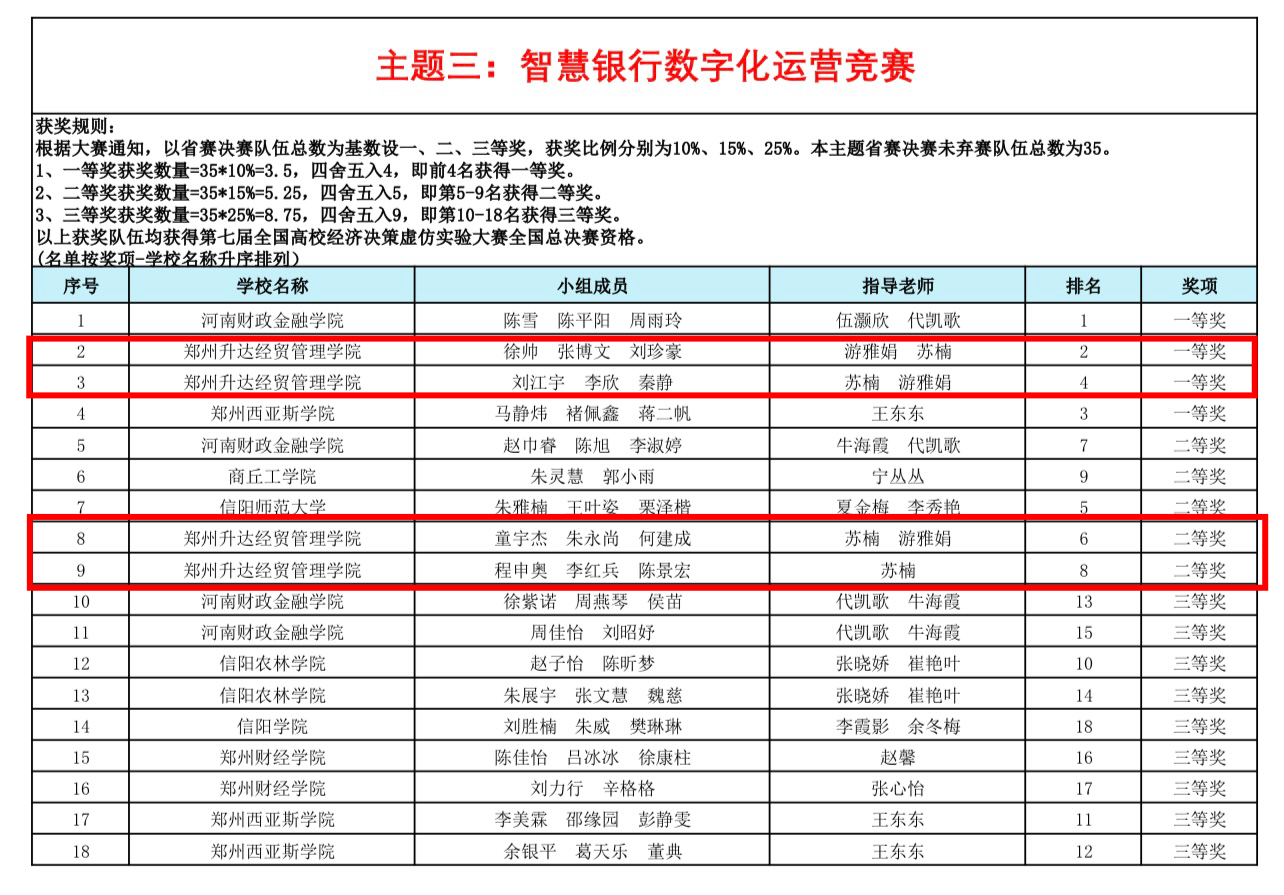 主题三：智慧银行数字化运营竞赛

获奖规则：
根据大赛通知，以省赛决赛队伍总数为基数设一、二、三等奖，获奖比例分别为10%、15%、25%。本主题省赛决赛未弃赛队伍总数为35。
1、一等奖获奖数量=35*10%=3.5，四舍五入4，即前4名获得一等奖。
2、二等奖获奖数量=35*15%=5.25，四舍五入5，即第5-9名获得二等奖。
3、三等奖获奖数量=35*25%=8.75，四舍五入9，即第10-18名获得三等奖。
以上获奖队伍均获得第七届全国高校经济决策虚仿实验大赛全国总决赛资格。
（名单按奖项-学校名称升序排列）

| 序号 | 学校名称 | 小组成员 | 指导老师 | 排名 | 奖项 |
|---|---|---|---|---|---|
| 1 | 河南财政金融学院 | 陈雪 陈平阳 周雨玲 | 伍灏欣 代凯歌 | 1 | 一等奖 |
| 2 | 郑州升达经贸管理学院 | 徐帅 张博文 刘珍豪 | 游雅娟 苏楠 | 2 | 一等奖 |
| 3 | 郑州升达经贸管理学院 | 刘江宇 李欣 秦静 | 苏楠 游雅娟 | 4 | 一等奖 |
| 4 | 郑州西亚斯学院 | 马静炜 褚佩鑫 蒋二帆 | 王东东 | 3 | 一等奖 |
| 5 | 河南财政金融学院 | 赵巾睿 陈旭 李淑婷 | 牛海霞 代凯歌 | 7 | 二等奖 |
| 6 | 商丘工学院 | 朱灵慧 郭小雨 | 宁丛丛 | 9 | 二等奖 |
| 7 | 信阳师范大学 | 朱雅楠 王叶姿 栗泽楷 | 夏金梅 李秀艳 | 5 | 二等奖 |
| 8 | 郑州升达经贸管理学院 | 童宇杰 朱永尚 何建成 | 苏楠 游雅娟 | 6 | 二等奖 |
| 9 | 郑州升达经贸管理学院 | 程申奥 李红兵 陈景宏 | 苏楠 | 8 | 二等奖 |
| 10 | 河南财政金融学院 | 徐紫诺 周燕琴 侯苗 | 代凯歌 牛海霞 | 13 | 三等奖 |
| 11 | 河南财政金融学院 | 周佳怡 刘昭妤 | 代凯歌 牛海霞 | 15 | 三等奖 |
| 12 | 信阳农林学院 | 赵子怡 陈昕梦 | 张晓娇 崔艳叶 | 10 | 三等奖 |
| 13 | 信阳农林学院 | 朱展宇 张文慧 魏慈 | 张晓娇 崔艳叶 | 14 | 三等奖 |
| 14 | 信阳学院 | 刘胜楠 朱威 樊琳琳 | 李霞影 余冬梅 | 18 | 三等奖 |
| 15 | 郑州财经学院 | 陈佳怡 吕冰冰 徐康柱 | 赵馨 | 16 | 三等奖 |
| 16 | 郑州财经学院 | 刘力行 辛格格 | 张心怡 | 17 | 三等奖 |
| 17 | 郑州西亚斯学院 | 李美霖 邵缘园 彭静雯 | 王东东 | 11 | 三等奖 |
| 18 | 郑州西亚斯学院 | 余银平 葛天乐 董典 | 王东东 | 12 | 三等奖 |